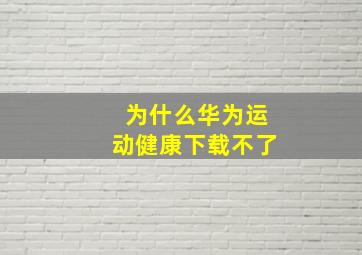 为什么华为运动健康下载不了